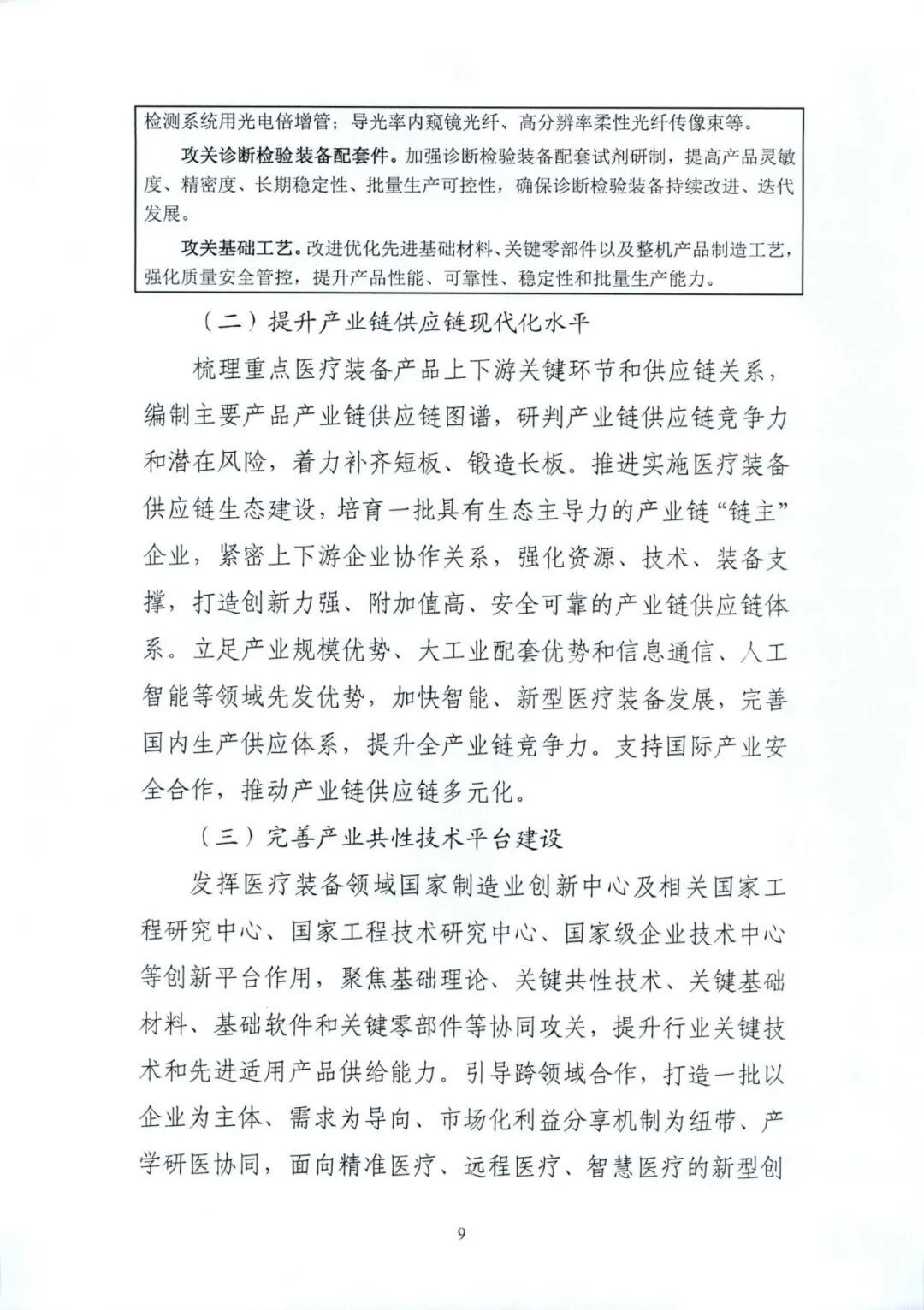 检测系统用光电倍增管；导光率内窥镜光纤、高分辨率柔性光纤传像束等。

攻关诊断检验装备配套件。加强诊断检验装备配套试剂研制，提高产品灵敏度、精密度、长期稳定性、批量生产可控性，确保诊断检验装备持续改进、迭代发展。

攻关基础工艺。改进优化先进基础材料、关键零部件以及整机产品制造工艺，强化质量安全管控，提升产品性能、可靠性、稳定性和批量生产能力。

（二）提升产业链供应链现代化水平

梳理重点医疗装备产品上下游关键环节和供应链关系，编制主要产品产业链供应链图谱，研判产业链供应链竞争力和潜在风险，着力补齐短板、锻造长板。推进实施医疗装备供应链生态建设，培育一批具有生态主导力的产业链“链主”企业，紧密上下游企业协作关系，强化资源、技术、装备支撑，打造创新力强、附加值高、安全可靠的产业链供应链体系。立足产业规模优势、大工业配套优势和信息通信、人工智能等领域先发优势，加快智能、新型医疗装备发展，完善国内生产供应体系，提升全产业链竞争力。支持国际产业安全合作，推动产业链供应链多元化。

（三）完善产业共性技术平台建设

发挥医疗装备领域国家制造业创新中心及相关国家工程研究中心、国家工程技术研究中心、国家级企业技术中心等创新平台作用，聚焦基础理论、关键共性技术、关键基础材料、基础软件和关键零部件等协同攻关，提升行业关键技术和先进适用产品供给能力。引导跨领域合作，打造一批以企业为主体、需求为导向、市场化利益分享机制为纽带、产学研医协同，面向精准医疗、远程医疗、智慧医疗的新型创

9